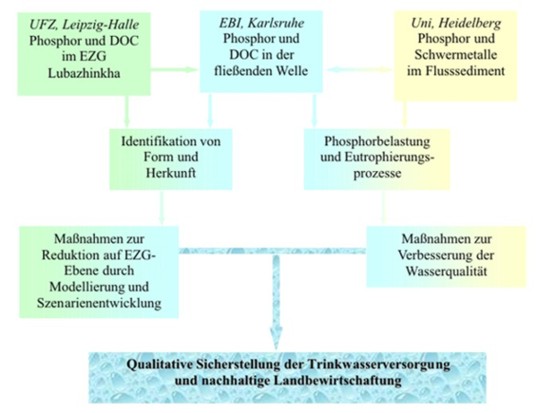 UFZ, Leipzig-Halle
Phosphor und DOC im EZG Lubazhinkha

EBI, Karlsruhe
Phosphor und DOC in der fließenden Welle

Uni, Heidelberg
Phosphor und Schwermetalle im Flusssediment

Identifikation von Form und Herkunft

Phosphorbelastung und Eutrophierungsprozesse

Maßnahmen zur Reduktion auf EZG-Ebene durch Modellierung und Szenarienentwicklung

Maßnahmen zur Verbesserung der Wasserqualität

Qualitative Sicherstellung der Trinkwasserversorgung und nachhaltige Landbewirtschaftung